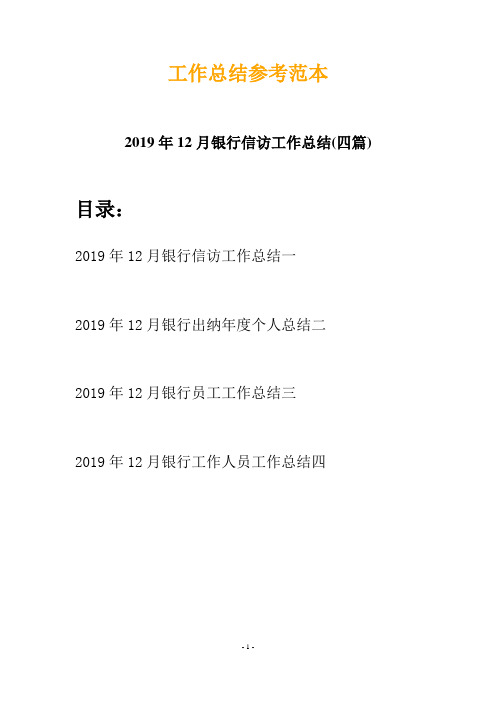 工作总结参考范本

2019年12月银行信访工作总结(四篇)

目录：

2019年12月银行信访工作总结一

2019年12月银行出纳年度个人总结二

2019年12月银行员工工作总结三

2019年12月银行工作人员工作总结四

- 1 -